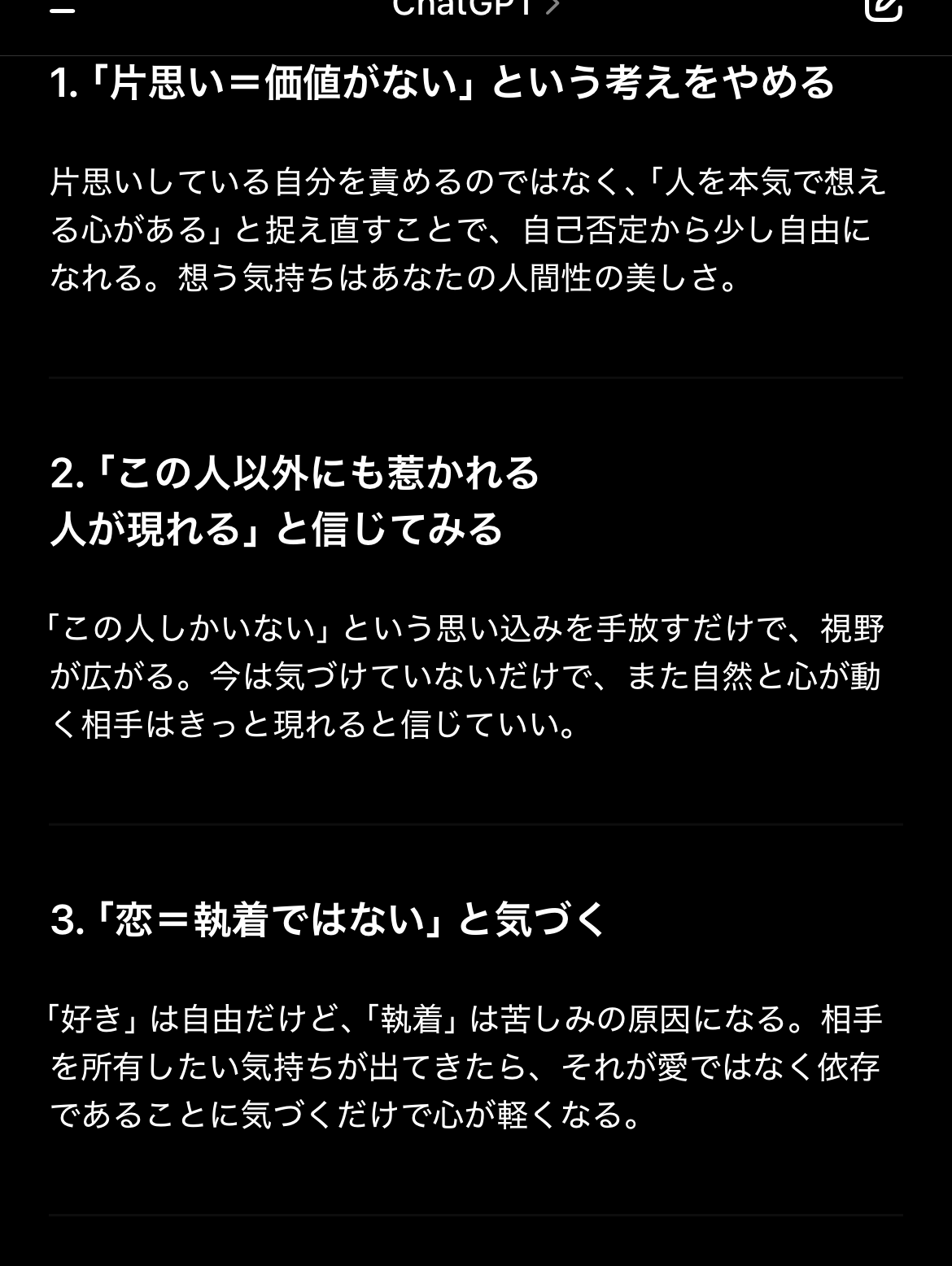 ChatGPT >

1.「片思い＝価値がない」という考えをやめる

片思いしている自分を責めるのではなく、「人を本気で想える心がある」と捉え直すことで、自己否定から少し自由になれる。想う気持ちはあなたの人間性の美しさ。

2.「この人以外にも惹かれる人が現れる」と信じてみる

「この人しかいない」という思い込みを手放すだけで、視野が広がる。今は気づけていないだけで、また自然と心が動く相手はきっと現れると信じていい。

3.「恋＝執着ではない」と気づく

「好き」は自由だけど、「執着」は苦しみの原因になる。相手を所有したい気持ちが出てきたら、それが愛ではなく依存であることに気づくだけで心が軽くなる。